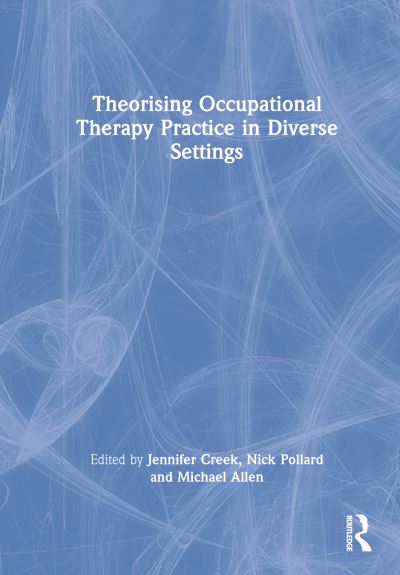 Theorising Occupational Therapy Practice in Diverse Settings

Edited by Jennifer Creek, Nick Pollard and Michael Allen

ROUTLEDGE